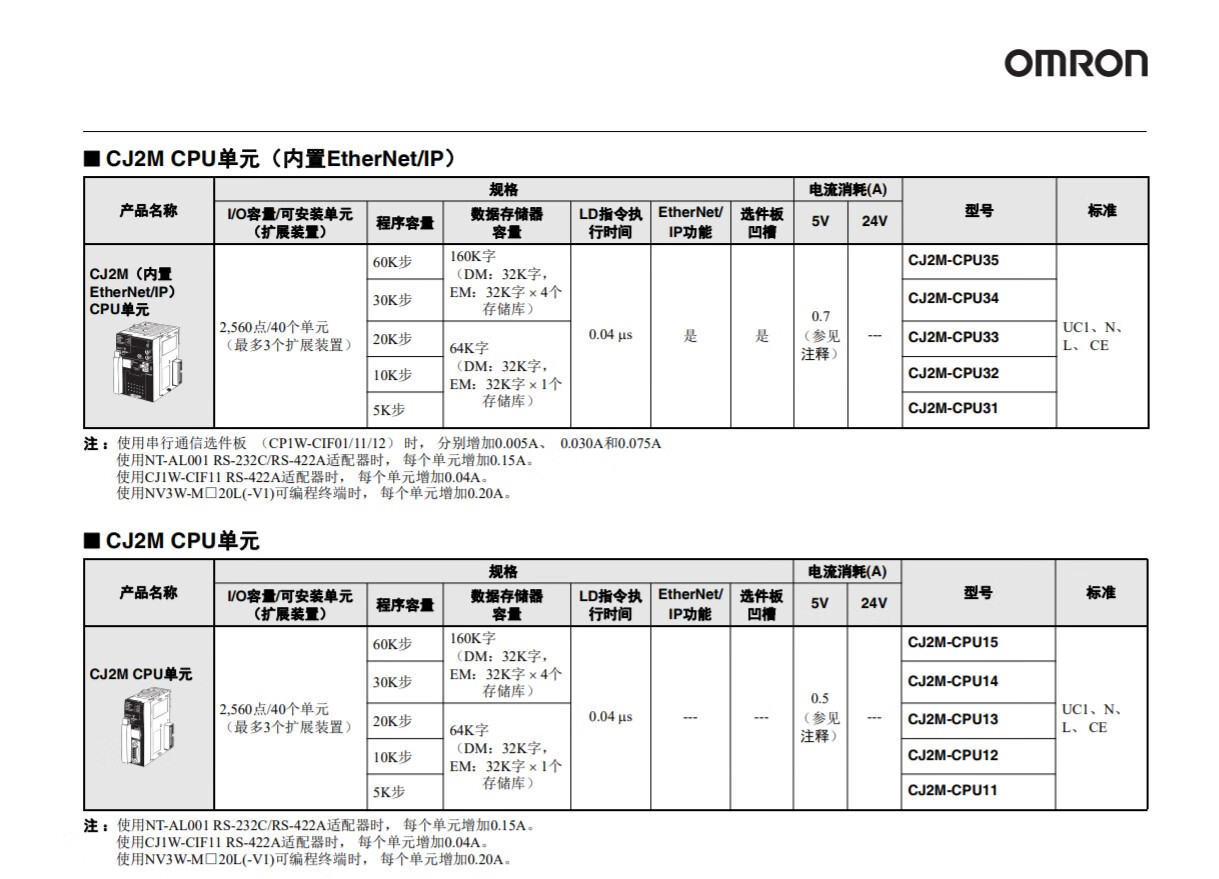 OMRON

■ CJ2M CPU单元（内置EtherNet/IP）

| 产品名称 | 规格 | | | | | | 电流消耗(A) | | 型号 | 标准 |
|---|---|---|---|---|---|---|---|---|---|---|
| | I/O容量/可安装单元（扩展装置） | 程序容量 | 数据存储器容量 | LD指令执行时间 | EtherNet/IP功能 | 选件板凹槽 | 5V | 24V | | |
| CJ2M（内置EtherNet/IP）CPU单元 | 2,560点/40个单元（最多3个扩展装置） | 60K步 | 160K字（DM：32K字，EM：32K字 × 4个存储库） | 0.04 μs | 是 | 是 | 0.7（参见注释） | --- | CJ2M-CPU35 | UC1、N、L、CE |
| | | 30K步 | | | | | | | CJ2M-CPU34 | |
| | | 20K步 | 64K字（DM：32K字，EM：32K字 × 1个存储库） | | | | | | CJ2M-CPU33 | |
| | | 10K步 | | | | | | | CJ2M-CPU32 | |
| | | 5K步 | | | | | | | CJ2M-CPU31 | |

注：使用串行通信选件板 （CP1W-CIF01/11/12） 时， 分别增加0.005A、 0.030A和0.075A
使用NT-AL001 RS-232C/RS-422A适配器时， 每个单元增加0.15A。
使用CJ1W-CIF11 RS-422A适配器时， 每个单元增加0.04A。
使用NV3W-M□20L(-V1)可编程终端时， 每个单元增加0.20A。

■ CJ2M CPU单元

| 产品名称 | 规格 | | | | | | 电流消耗(A) | | 型号 | 标准 |
|---|---|---|---|---|---|---|---|---|---|---|
| | I/O容量/可安装单元（扩展装置） | 程序容量 | 数据存储器容量 | LD指令执行时间 | EtherNet/IP功能 | 选件板凹槽 | 5V | 24V | | |
| CJ2M CPU单元 | 2,560点/40个单元（最多3个扩展装置） | 60K步 | 160K字（DM：32K字，EM：32K字 × 4个存储库） | 0.04 μs | --- | --- | 0.5（参见注释） | --- | CJ2M-CPU15 | UC1、N、L、CE |
| | | 30K步 | | | | | | | CJ2M-CPU14 | |
| | | 20K步 | 64K字（DM：32K字，EM：32K字 × 1个存储库） | | | | | | CJ2M-CPU13 | |
| | | 10K步 | | | | | | | CJ2M-CPU12 | |
| | | 5K步 | | | | | | | CJ2M-CPU11 | |

注：使用NT-AL001 RS-232C/RS-422A适配器时， 每个单元增加0.15A。
使用CJ1W-CIF11 RS-422A适配器时， 每个单元增加0.04A。
使用NV3W-M□20L(-V1)可编程终端时， 每个单元增加0.20A。